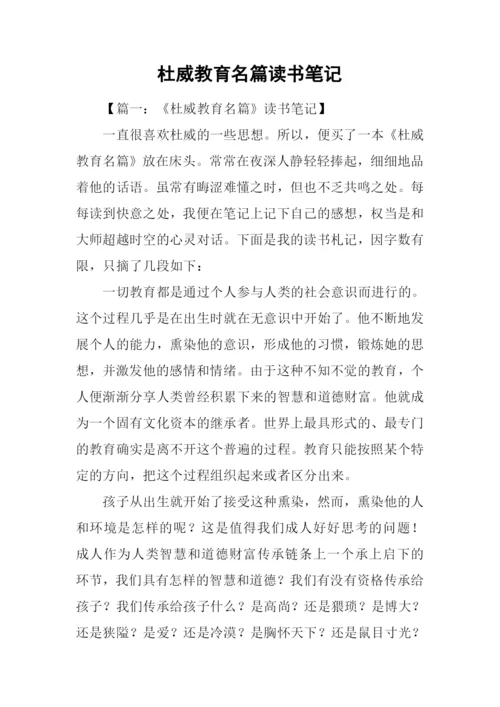 杜威教育名篇读书笔记

【篇一：《杜威教育名篇》读书笔记】

一直很喜欢杜威的一些思想。所以，便买了一本《杜威教育名篇》放在床头。常常在夜深人静轻轻捧起，细细地品着他的话语。虽常有晦涩难懂之时，但也不乏共鸣之处。每每读到快意之处，我便在笔记上记下自己的感想，权当是和大师超越时空的心灵对话。下面是我的读书札记，因字数有限，只摘了几段如下：

一切教育都是通过个人参与人类的社会意识而进行的。这个过程几乎是在出生时就在无意识中开始了。他不断地发展个人的能力，熏染他的意识，形成他的习惯，锻炼她的思想，并激发他的感情和情绪。由于这种不知不觉的教育，个人便渐渐分享人类曾经积累下来的智慧和道德财富。他就成为一个固有文化资本的继承者。世界上最具形式的、最专门的教育确实是离不开这个普遍的过程。教育只能按照某个特定的方向，把这个过程组织起来或者区分出来。

孩子从出生就开始了接受这种熏染，然而，熏染他的人和环境是怎样的呢？这是值得我们成人好好思考的问题！成人作为人类智慧和道德财富传承链条上一个承上启下的环节，我们具有怎样的智慧和道德？我们有没有资格传承给孩子？我们传承给孩子什么？是高尚？还是猥琐？是博大？还是狭隘？是爱？还是冷漠？是胸怀天下？还是鼠目寸光？